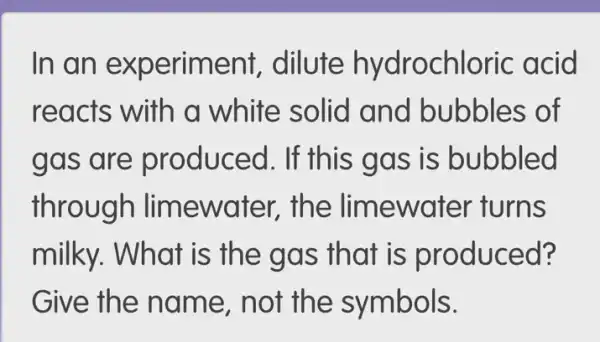 In an experiment, dilute hydrochloric acid reacts with a white solid and bubbles of gas are produced. If this gas is bubbled through limewater, the limewater turns milky. What is the gas that is produced? Give the name, not the symbols.